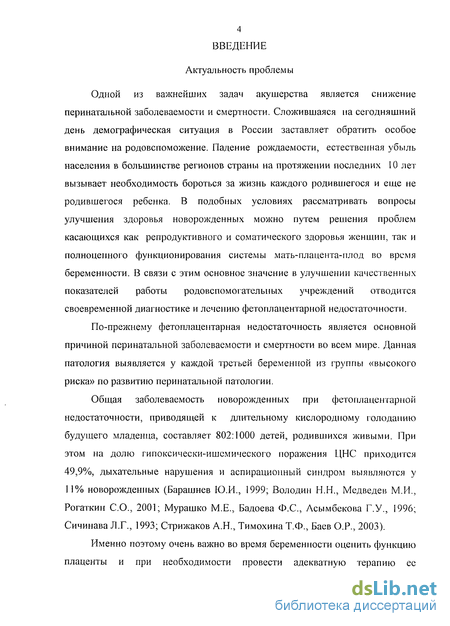 4

ВВЕДЕНИЕ

Актуальность проблемы

Одной из важнейших задач акушерства является снижение перинатальной заболеваемости и смертности. Сложившаяся на сегодняшний день демографическая ситуация в России заставляет обратить особое внимание на родовспоможение. Падение рождаемости, естественная убыль населения в большинстве регионов страны на протяжении последних 10 лет вызывает необходимость бороться за жизнь каждого родившегося и еще не родившегося ребенка. В подобных условиях рассматривать вопросы улучшения здоровья новорожденных можно путем решения проблем касающихся как репродуктивного и соматического здоровья женщин, так и полноценного функционирования системы мать-плацента-плод во время беременности. В связи с этим основное значение в улучшении качественных показателей работы родовспомогательных учреждений отводится своевременной диагностике и лечению фетоплацентарной недостаточности.

По-прежнему фетоплацентарная недостаточность является основной причиной перинатальной заболеваемости и смертности во всем мире. Данная патология выявляется у каждой третьей беременной из группы «высокого риска» по развитию перинатальной патологии.

Общая заболеваемость новорожденных при фетоплацентарной недостаточности, приводящей к длительному кислородному голоданию будущего младенца, составляет 802:1000 детей, родившихся живыми. При этом на долю гипоксически-ишемического поражения ЦНС приходится 49,9%, дыхательные нарушения и аспирационный синдром выявляются у 11% новорожденных (Барашнев Ю.И., 1999; Володин Н.Н., Медведев М.И., Рогаткин С.О., 2001; Мурашко М.Е., Бадоева Ф.С., Асымбекова Г.У., 1996; Сичинава Л.Г., 1993; Стрижаков А.Н., Тимохина Т.Ф., Баев О.Р., 2003).

Именно поэтому очень важно во время беременности оценить функцию плаценты и при необходимости провести адекватную терапию ее

dsLib.net
библиотека диссертаций